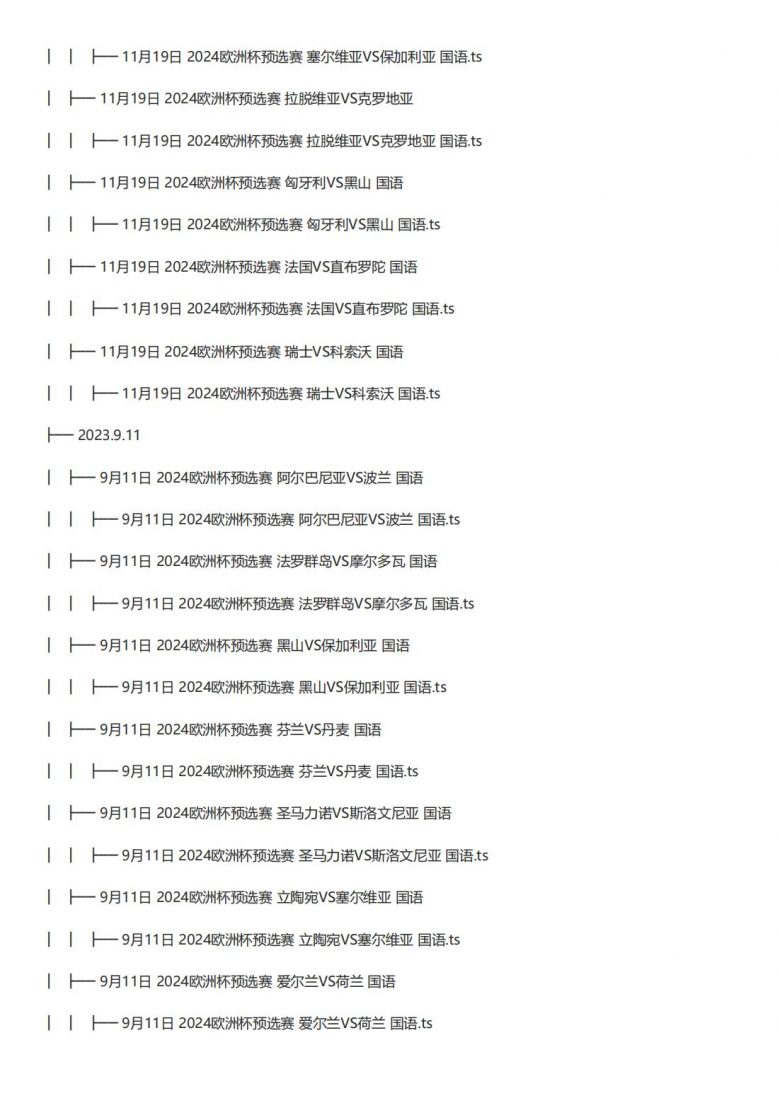 | | ├── 11月19日 2024欧洲杯预选赛 塞尔维亚VS保加利亚 国语.ts

| ├── 11月19日 2024欧洲杯预选赛 拉脱维亚VS克罗地亚

| | ├── 11月19日 2024欧洲杯预选赛 拉脱维亚VS克罗地亚 国语.ts

| ├── 11月19日 2024欧洲杯预选赛 匈牙利VS黑山 国语

| | ├── 11月19日 2024欧洲杯预选赛 匈牙利VS黑山 国语.ts

| ├── 11月19日 2024欧洲杯预选赛 法国VS直布罗陀 国语

| | ├── 11月19日 2024欧洲杯预选赛 法国VS直布罗陀 国语.ts

| ├── 11月19日 2024欧洲杯预选赛 瑞士VS科索沃 国语

| | ├── 11月19日 2024欧洲杯预选赛 瑞士VS科索沃 国语.ts

├── 2023.9.11

| ├── 9月11日 2024欧洲杯预选赛 阿尔巴尼亚VS波兰 国语

| | ├── 9月11日 2024欧洲杯预选赛 阿尔巴尼亚VS波兰 国语.ts

| ├── 9月11日 2024欧洲杯预选赛 法罗群岛VS摩尔多瓦 国语

| | ├── 9月11日 2024欧洲杯预选赛 法罗群岛VS摩尔多瓦 国语.ts

| ├── 9月11日 2024欧洲杯预选赛 黑山VS保加利亚 国语

| | ├── 9月11日 2024欧洲杯预选赛 黑山VS保加利亚 国语.ts

| ├── 9月11日 2024欧洲杯预选赛 芬兰VS丹麦 国语

| | ├── 9月11日 2024欧洲杯预选赛 芬兰VS丹麦 国语.ts

| ├── 9月11日 2024欧洲杯预选赛 圣马力诺VS斯洛文尼亚 国语

| | ├── 9月11日 2024欧洲杯预选赛 圣马力诺VS斯洛文尼亚 国语.ts

| ├── 9月11日 2024欧洲杯预选赛 立陶宛VS塞尔维亚 国语

| | ├── 9月11日 2024欧洲杯预选赛 立陶宛VS塞尔维亚 国语.ts

| ├── 9月11日 2024欧洲杯预选赛 爱尔兰VS荷兰 国语

| | ├── 9月11日 2024欧洲杯预选赛 爱尔兰VS荷兰 国语.ts